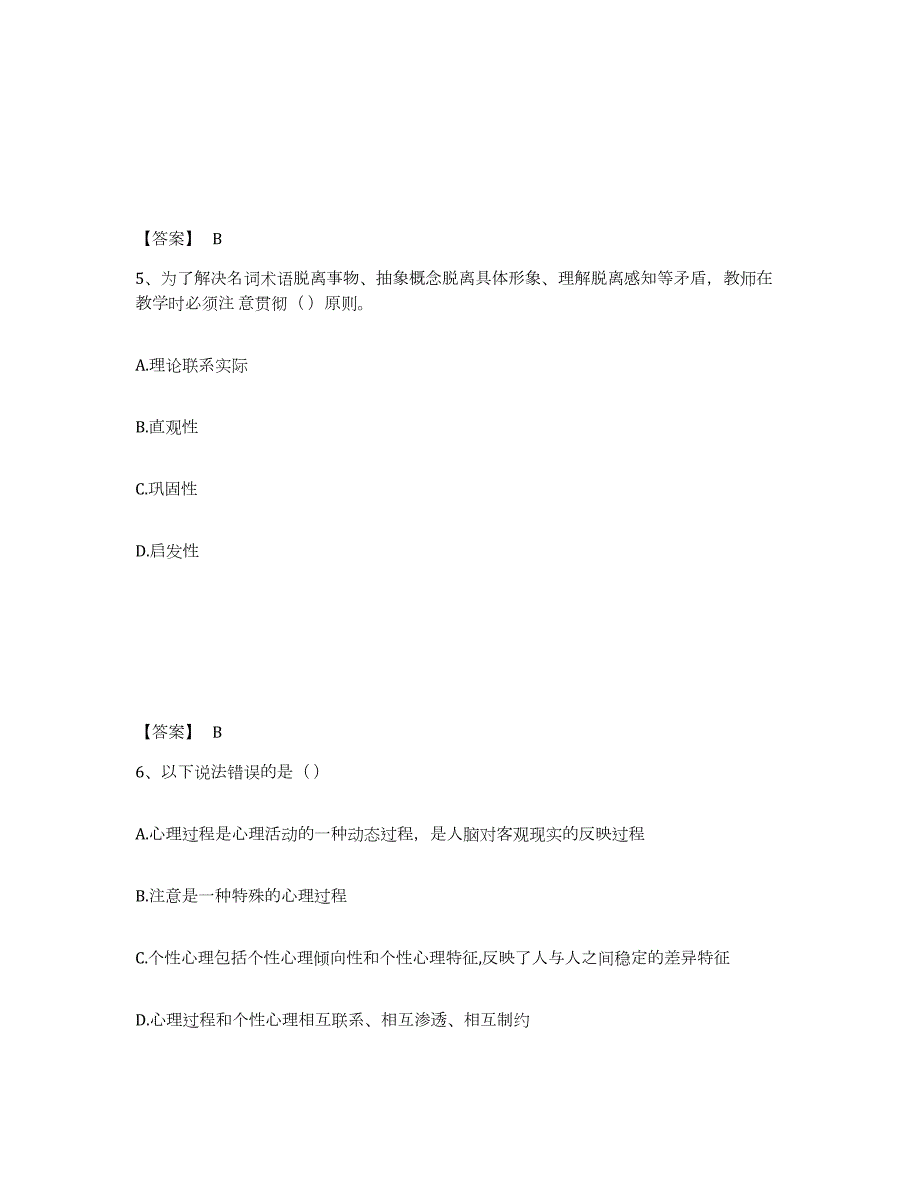 【答案】 B

5、为了解决名词术语脱离事物、抽象概念脱离具体形象、理解脱离感知等矛盾，教师在教学时必须注 意贯彻（）原则。

A.理论联系实际

B.直观性

C.巩固性

D.启发性

【答案】 B

6、以下说法错误的是（）

A.心理过程是心理活动的一种动态过程，是人脑对客观现实的反映过程

B.注意是一种特殊的心理过程

C.个性心理包括个性心理倾向性和个性心理特征,反映了人与人之间稳定的差异特征

D.心理过程和个性心理相互联系、相互渗透、相互制约